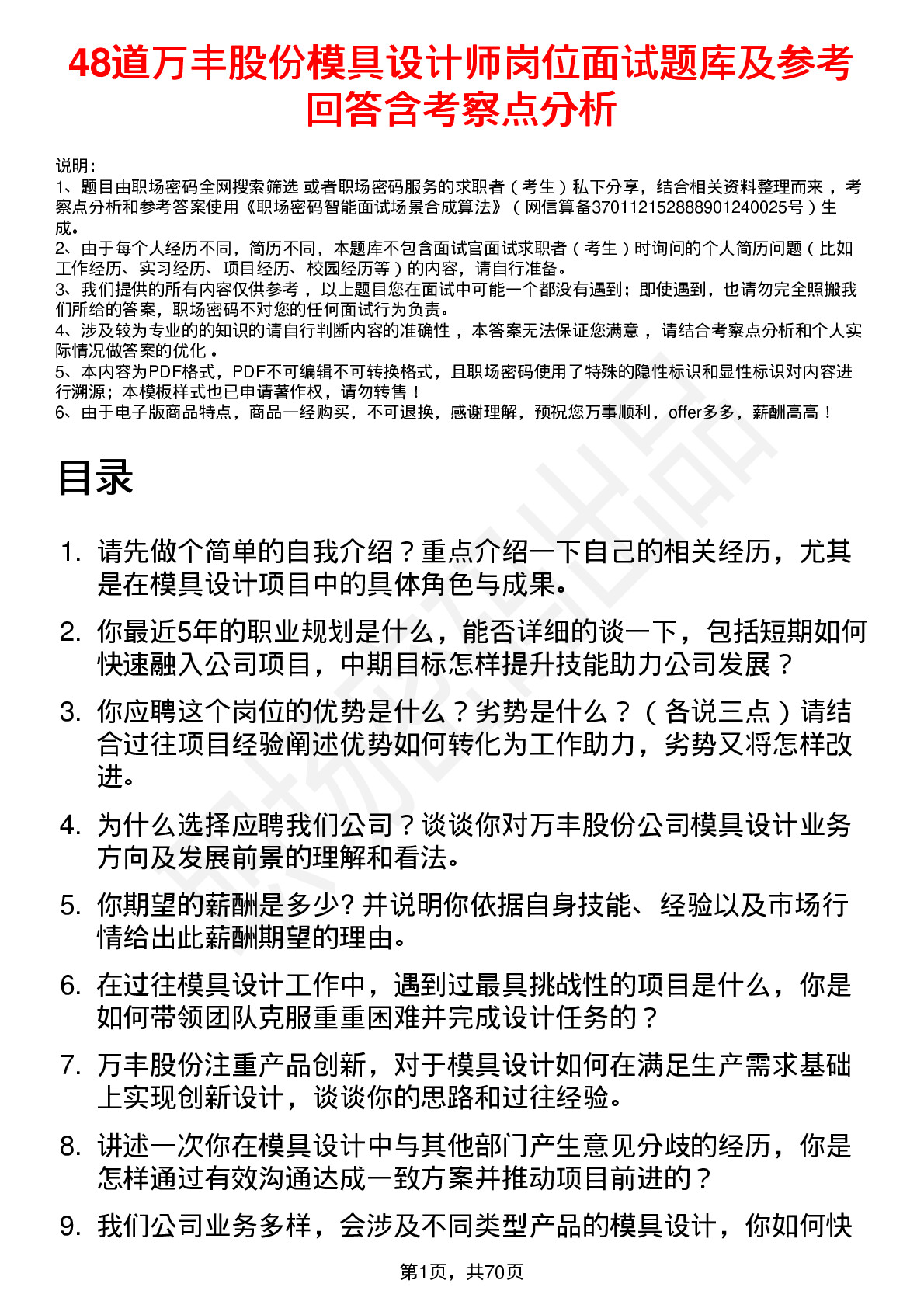 48道万丰股份模具设计师岗位面试题库及参考回答含考察点分析

说明：
1、题目由职场密码全网搜索筛选 或者职场密码服务的求职者（考生）私下分享，结合相关资料整理而来，考察点分析和参考答案使用《职场密码智能面试场景合成算法》（网信算备370112152888901240025号）生成。
2、由于每个人经历不同，简历不同，本题库不包含面试官面试求职者（考生）时询问的个人简历问题（比如工作经历、实习经历、项目经历、校园经历等）的内容，请自行准备。
3、我们提供的所有内容仅供参考，以上题目您在面试中可能一个都没有遇到；即使遇到，也请勿完全照搬我们所给的答案，职场密码不对您的任何面试行为负责。
4、涉及较为专业的的知识的请自行判断内容的准确性，本答案无法保证您满意，请结合考察点分析和个人实际情况做答案的优化。
5、本内容为PDF格式，PDF不可编辑不可转换格式，且职场密码使用了特殊的隐性标识和显性标识对内容进行溯源；本模板样式也已申请著作权，请勿转售！
6、由于电子版商品特点，商品一经购买，不可退换，感谢理解，预祝您万事顺利，offer多多，薪酬高高！

目录

1. 请先做个简单的自我介绍？重点介绍一下自己的相关经历，尤其是在模具设计项目中的具体角色与成果。
2. 你最近5年的职业规划是什么，能否详细的谈一下，包括短期如何快速融入公司项目，中期目标怎样提升技能助力公司发展？
3. 你应聘这个岗位的优势是什么？劣势是什么？（各说三点）请结合过往项目经验阐述优势如何转化为工作助力，劣势又将怎样改进。
4. 为什么选择应聘我们公司？谈谈你对万丰股份公司模具设计业务方向及发展前景的理解和看法。
5. 你期望的薪酬是多少? 并说明你依据自身技能、经验以及市场行情给出此薪酬期望的理由。
6. 在过往模具设计工作中，遇到过最具挑战性的项目是什么，你是如何带领团队克服重重困难并完成设计任务的？
7. 万丰股份注重产品创新，对于模具设计如何在满足生产需求基础上实现创新设计，谈谈你的思路和过往经验。
8. 讲述一次你在模具设计中与其他部门产生意见分歧的经历，你是怎样通过有效沟通达成一致方案并推动项目前进的？
9. 我们公司业务多样，会涉及不同类型产品的模具设计，你如何快

第1页，共70页